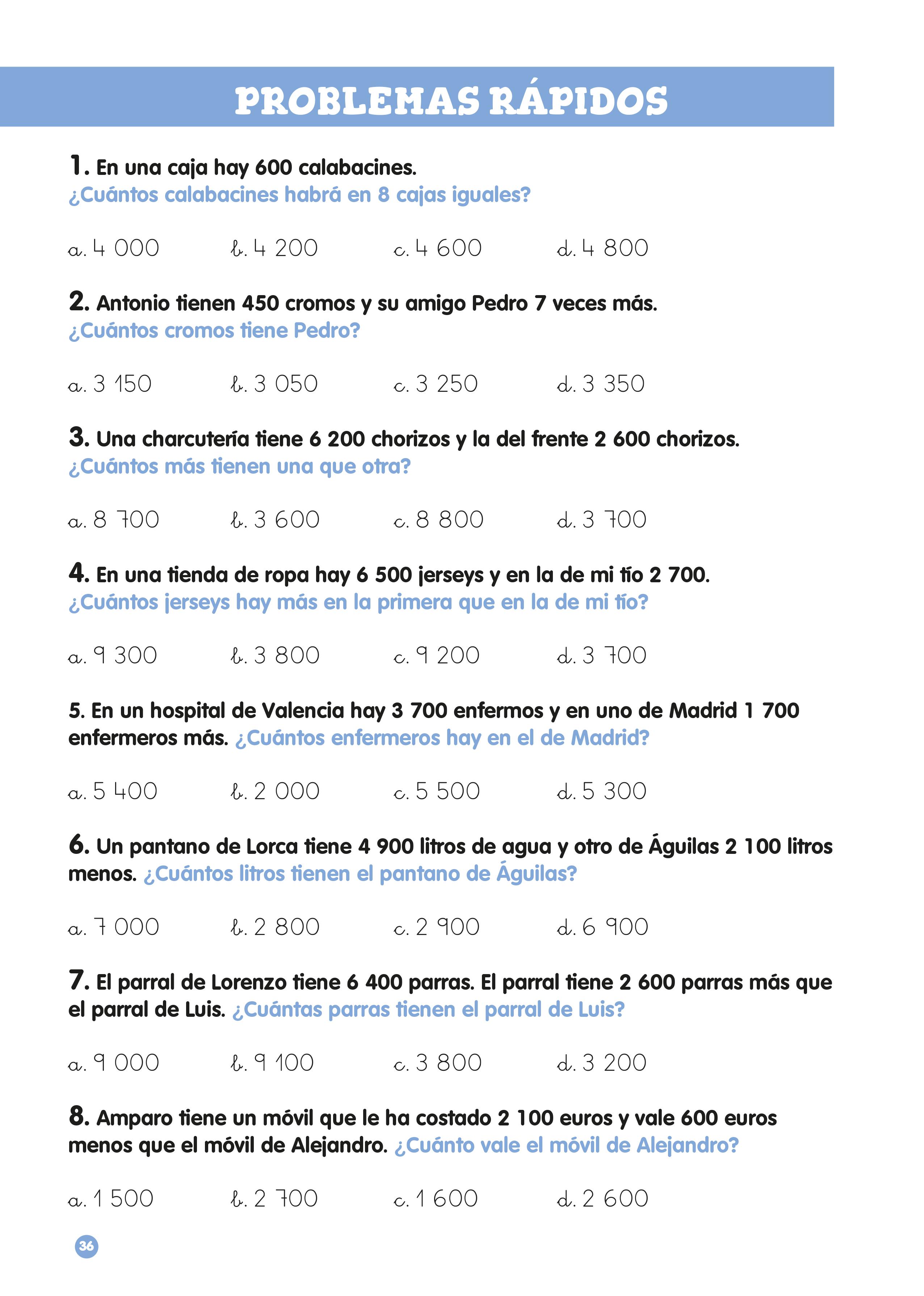 PROBLEMAS RÁPIDOS

1. En una caja hay 600 calabacines.
¿Cuántos calabacines habrá en 8 cajas iguales?

a. 4 000 b. 4 200 c. 4 600 d. 4 800

2. Antonio tienen 450 cromos y su amigo Pedro 7 veces más.
¿Cuántos cromos tiene Pedro?

a. 3 150 b. 3 050 c. 3 250 d. 3 350

3. Una charcutería tiene 6 200 chorizos y la del frente 2 600 chorizos.
¿Cuántos más tienen una que otra?

a. 8 700 b. 3 600 c. 8 800 d. 3 700

4. En una tienda de ropa hay 6 500 jerseys y en la de mi tío 2 700.
¿Cuántos jerseys hay más en la primera que en la de mi tío?

a. 9 300 b. 3 800 c. 9 200 d. 3 700

5. En un hospital de Valencia hay 3 700 enfermos y en uno de Madrid 1 700 enfermeros más. ¿Cuántos enfermeros hay en el de Madrid?

a. 5 400 b. 2 000 c. 5 500 d. 5 300

6. Un pantano de Lorca tiene 4 900 litros de agua y otro de Águilas 2 100 litros menos. ¿Cuántos litros tienen el pantano de Águilas?

a. 7 000 b. 2 800 c. 2 900 d. 6 900

7. El parral de Lorenzo tiene 6 400 parras. El parral tiene 2 600 parras más que el parral de Luis. ¿Cuántas parras tienen el parral de Luis?

a. 9 000 b. 9 100 c. 3 800 d. 3 200

8. Amparo tiene un móvil que le ha costado 2 100 euros y vale 600 euros menos que el móvil de Alejandro. ¿Cuánto vale el móvil de Alejandro?

a. 1 500 b. 2 700 c. 1 600 d. 2 600

36